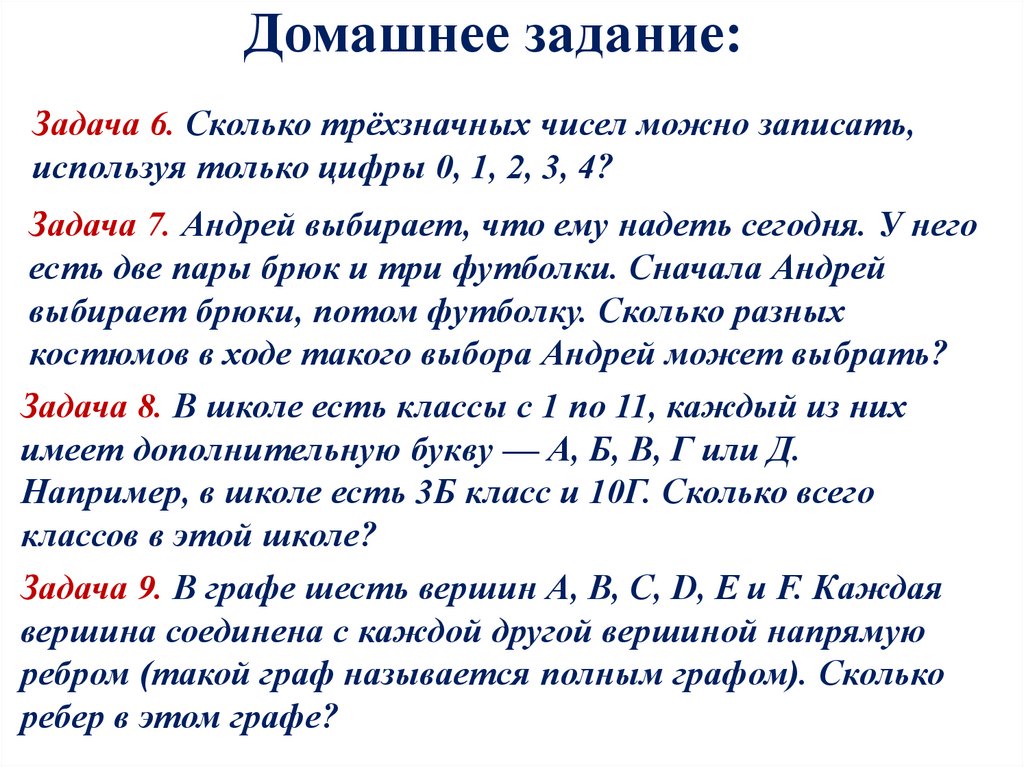 Домашнее задание:

Задача 6. Сколько трёхзначных чисел можно записать, используя только цифры 0, 1, 2, 3, 4?

Задача 7. Андрей выбирает, что ему надеть сегодня. У него есть две пары брюк и три футболки. Сначала Андрей выбирает брюки, потом футболку. Сколько разных костюмов в ходе такого выбора Андрей может выбрать?

Задача 8. В школе есть классы с 1 по 11, каждый из них имеет дополнительную букву — А, Б, В, Г или Д. Например, в школе есть 3Б класс и 10Г. Сколько всего классов в этой школе?

Задача 9. В графе шесть вершин A, B, C, D, E и F. Каждая вершина соединена с каждой другой вершиной напрямую ребром (такой граф называется полным графом). Сколько ребер в этом графе?